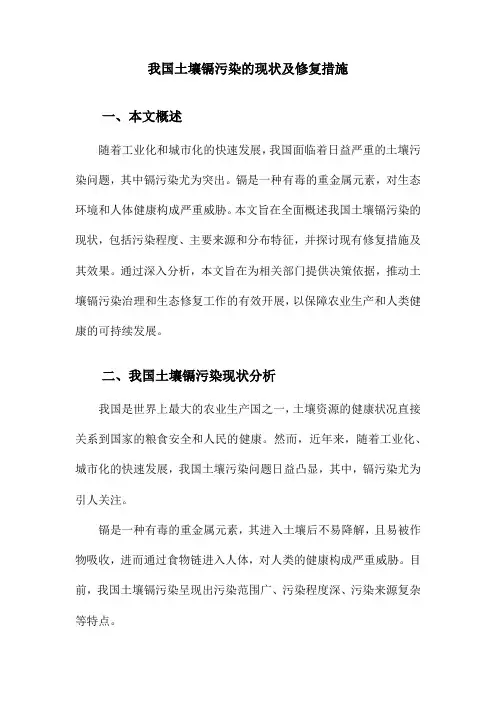 我国土壤镉污染的现状及修复措施

一、本文概述

随着工业化和城市化的快速发展，我国面临着日益严重的土壤污染问题，其中镉污染尤为突出。镉是一种有毒的重金属元素，对生态环境和人体健康构成严重威胁。本文旨在全面概述我国土壤镉污染的现状，包括污染程度、主要来源和分布特征，并探讨现有修复措施及其效果。通过深入分析，本文旨在为相关部门提供决策依据，推动土壤镉污染治理和生态修复工作的有效开展，以保障农业生产和人类健康的可持续发展。

二、我国土壤镉污染现状分析

我国是世界上最大的农业生产国之一，土壤资源的健康状况直接关系到国家的粮食安全和人民的健康。然而，近年来，随着工业化、城市化的快速发展，我国土壤污染问题日益凸显，其中，镉污染尤为引人关注。

镉是一种有毒的重金属元素，其进入土壤后不易降解，且易被作物吸收，进而通过食物链进入人体，对人类的健康构成严重威胁。目前，我国土壤镉污染呈现出污染范围广、污染程度深、污染来源复杂等特点。